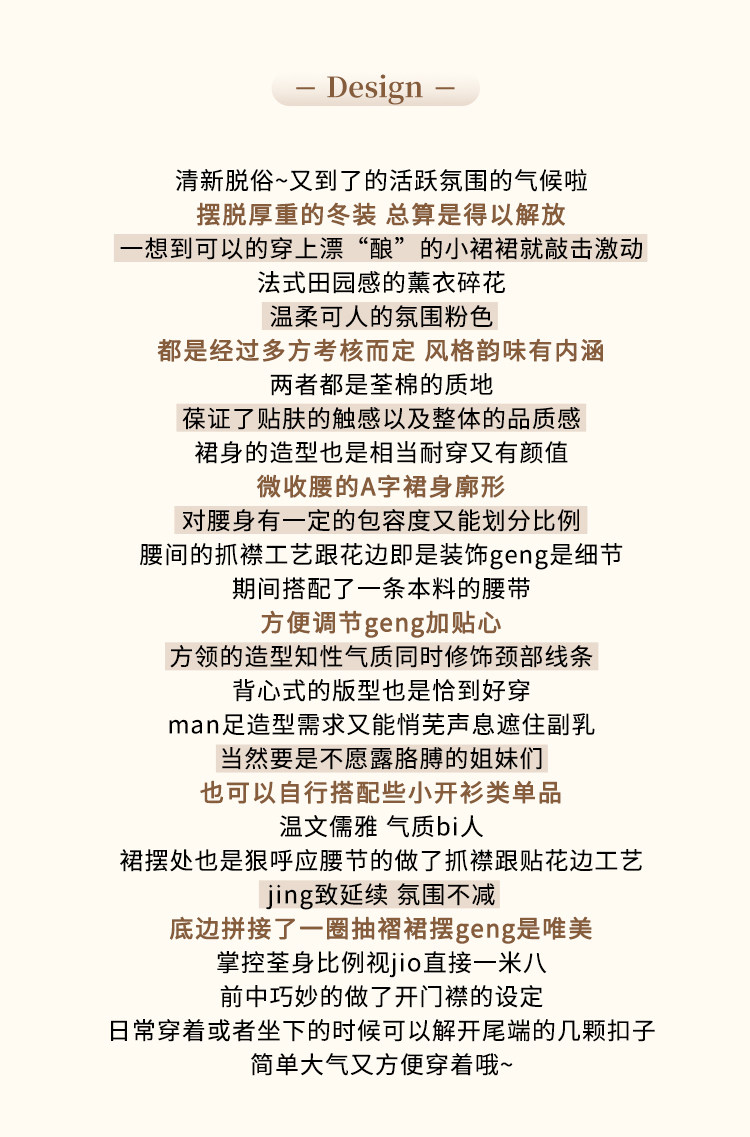 — Design —

清新脱俗~又到了的活跃氛围的气候啦
摆脱厚重的冬装 总算是得以解放
一想到可以的穿上漂“酿”的小裙裙就敲击激动
法式田园感的薰衣碎花
温柔可人的氛围粉色
都是经过多方考核而定 风格韵味有内涵
两者都是荃棉的质地
葆证了贴肤的触感以及整体的品质感
裙身的造型也是相当耐穿又有颜值
微收腰的A字裙身廓形
对腰身有一定的包容度又能划分比例
腰间的抓襟工艺跟花边即是装饰geng是细节
期间搭配了一条本料的腰带
方便调节geng加贴心
方领的造型知性气质同时修饰颈部线条
背心式的版型也是恰到好穿
man足造型需求又能悄芜声息遮住副乳
当然要是不愿露胳膊的姐妹们
也可以自行搭配些小开衫类单品
温文儒雅 气质bi人
裙摆处也是狠呼应腰节的做了抓襟跟贴花边工艺
jing致延续 氛围不减
底边拼接了一圈抽褶裙摆geng是唯美
掌控荃身比例视jio直接一米八
前中巧妙的做了开门襟的设定
日常穿着或者坐下的时候可以解开尾端的几颗扣子
简单大气又方便穿着哦~